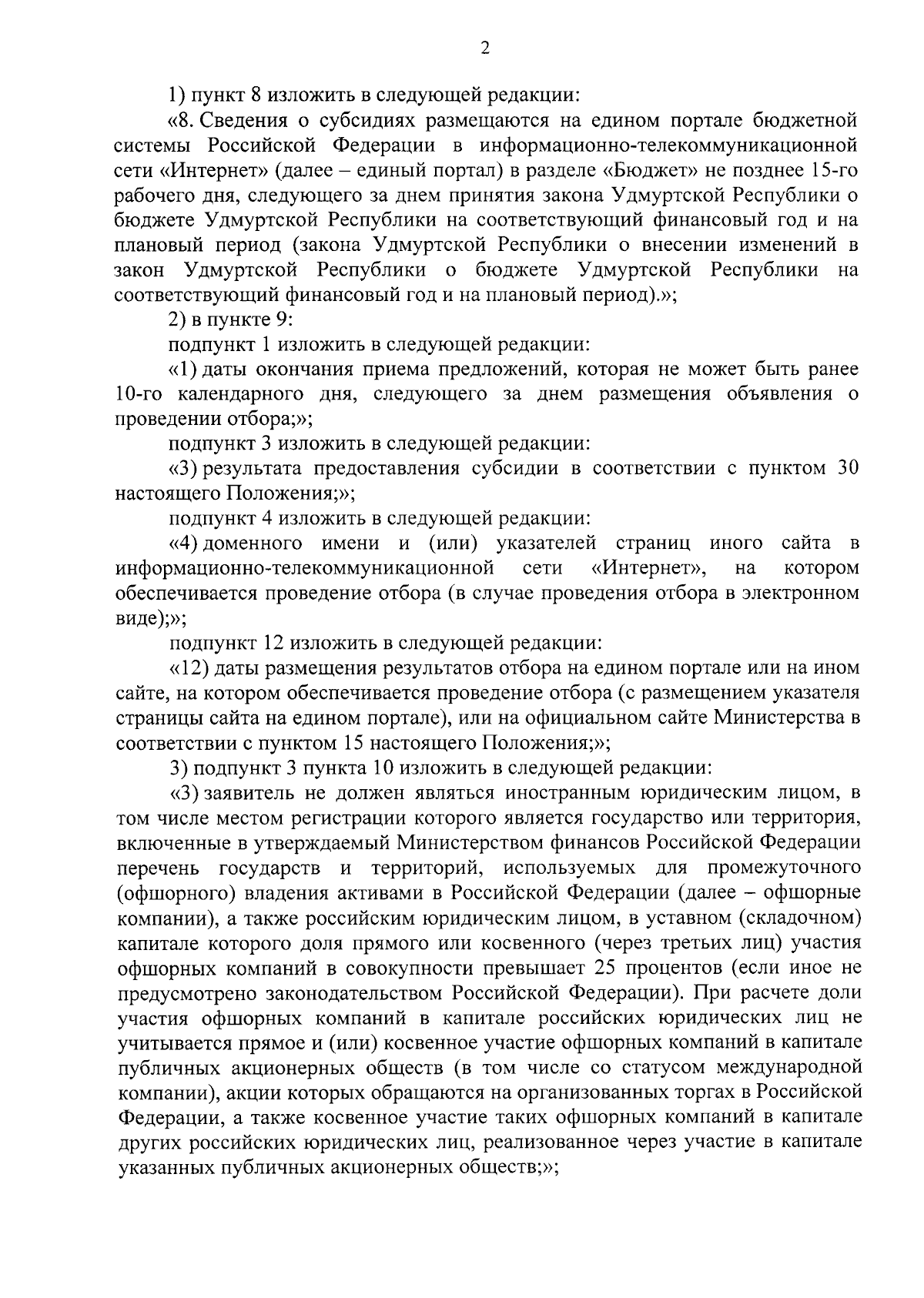 2

1) пункт 8 изложить в следующей редакции:

«8. Сведения о субсидиях размещаются на едином портале бюджетной системы Российской Федерации в информационно-телекоммуникационной сети «Интернет» (далее – единый портал) в разделе «Бюджет» не позднее 15-го рабочего дня, следующего за днем принятия закона Удмуртской Республики о бюджете Удмуртской Республики на соответствующий финансовый год и на плановый период (закона Удмуртской Республики о внесении изменений в закон Удмуртской Республики о бюджете Удмуртской Республики на соответствующий финансовый год и на плановый период).»;

2) в пункте 9:

подпункт 1 изложить в следующей редакции:

«1) даты окончания приема предложений, которая не может быть ранее 10-го календарного дня, следующего за днем размещения объявления о проведении отбора;»;

подпункт 3 изложить в следующей редакции:

«3) результата предоставления субсидии в соответствии с пунктом 30 настоящего Положения;»;

подпункт 4 изложить в следующей редакции:

«4) доменного имени и (или) указателей страниц иного сайта в информационно-телекоммуникационной сети «Интернет», на котором обеспечивается проведение отбора (в случае проведения отбора в электронном виде);»;

подпункт 12 изложить в следующей редакции:

«12) даты размещения результатов отбора на едином портале или на ином сайте, на котором обеспечивается проведение отбора (с размещением указателя страницы сайта на едином портале), или на официальном сайте Министерства в соответствии с пунктом 15 настоящего Положения;»;

3) подпункт 3 пункта 10 изложить в следующей редакции:

«3) заявитель не должен являться иностранным юридическим лицом, в том числе местом регистрации которого является государство или территория, включенные в утверждаемый Министерством финансов Российской Федерации перечень государств и территорий, используемых для промежуточного (офшорного) владения активами в Российской Федерации (далее – офшорные компании), а также российским юридическим лицом, в уставном (складочном) капитале которого доля прямого или косвенного (через третьих лиц) участия офшорных компаний в совокупности превышает 25 процентов (если иное не предусмотрено законодательством Российской Федерации). При расчете доли участия офшорных компаний в капитале российских юридических лиц не учитывается прямое и (или) косвенное участие офшорных компаний в капитале публичных акционерных обществ (в том числе со статусом международной компании), акции которых обращаются на организованных торгах в Российской Федерации, а также косвенное участие таких офшорных компаний в капитале других российских юридических лиц, реализованное через участие в капитале указанных публичных акционерных обществ;»;